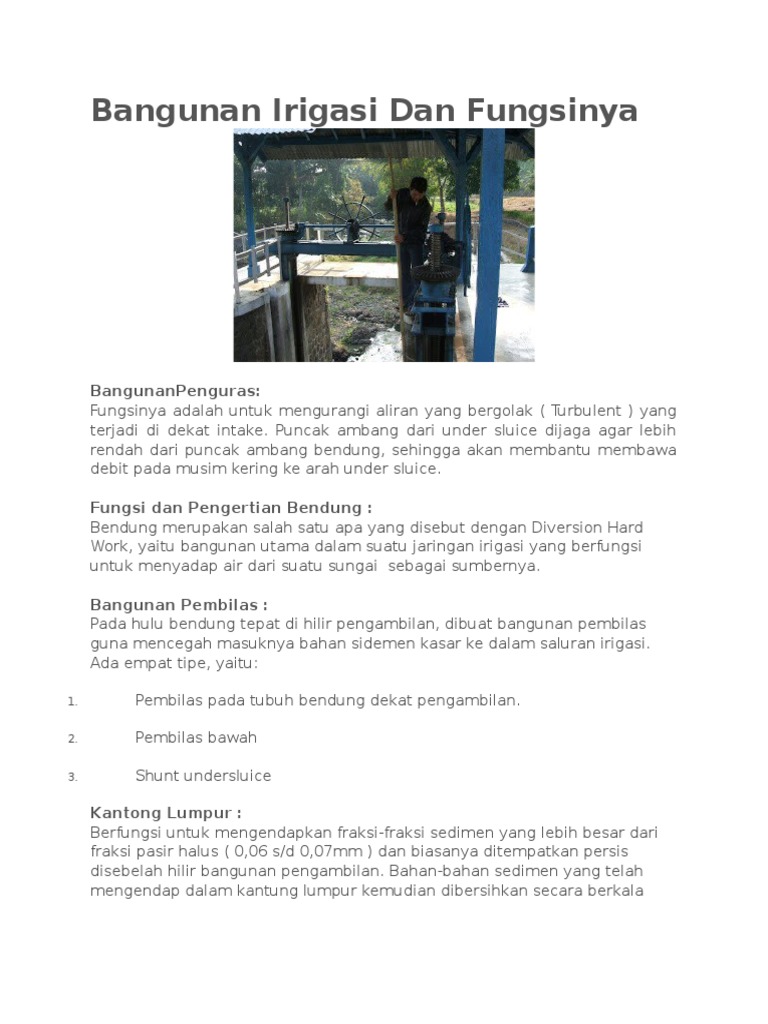 Bangunan Irigasi Dan Fungsinya

BangunanPenguras:
Fungsinya adalah untuk mengurangi aliran yang bergolak ( Turbulent ) yang terjadi di dekat intake. Puncak ambang dari under sluice dijaga agar lebih rendah dari puncak ambang bendung, sehingga akan membantu membawa debit pada musim kering ke arah under sluice.

Fungsi dan Pengertian Bendung :
Bendung merupakan salah satu apa yang disebut dengan Diversion Hard Work, yaitu bangunan utama dalam suatu jaringan irigasi yang berfungsi untuk menyadap air dari suatu sungai sebagai sumbernya.

Bangunan Pembilas :
Pada hulu bendung tepat di hilir pengambilan, dibuat bangunan pembilas guna mencegah masuknya bahan sidemen kasar ke dalam saluran irigasi. Ada empat tipe, yaitu:

1. Pembilas pada tubuh bendung dekat pengambilan.

2. Pembilas bawah

3. Shunt undersluice

Kantong Lumpur :
Berfungsi untuk mengendapkan fraksi-fraksi sedimen yang lebih besar dari fraksi pasir halus ( 0,06 s/d 0,07mm ) dan biasanya ditempatkan persis disebelah hilir bangunan pengambilan. Bahan-bahan sedimen yang telah mengendap dalam kantung lumpur kemudian dibersihkan secara berkala